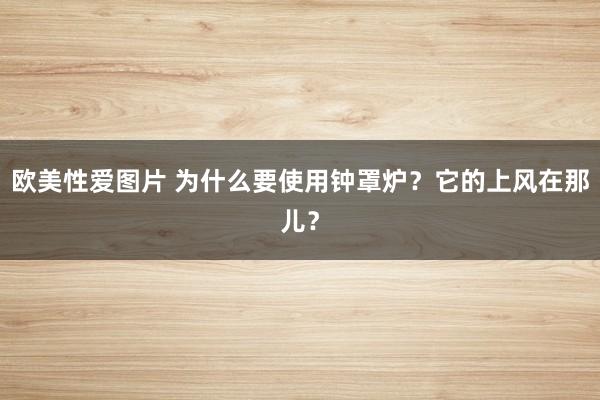 欧美性爱图片 为什么要使用钟罩炉？它的上风在那儿？